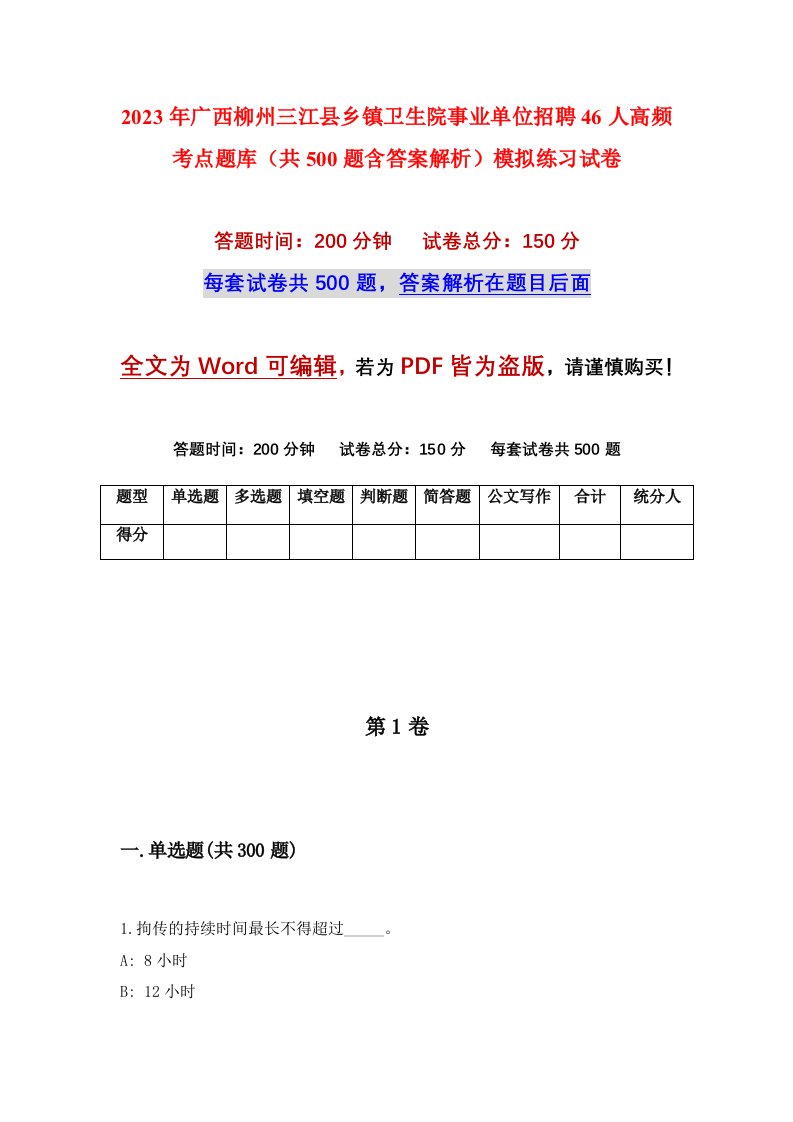 2023年广西柳州三江县乡镇卫生院事业单位招聘46人高频考点题库（共500题含答案解析）模拟练习试卷

答题时间：200分钟　试卷总分：150分

每套试卷共500题，答案解析在题目后面

全文为Word可编辑，若为PDF皆为盗版，请谨慎购买！

答题时间：200分钟　试卷总分：150分　每套试卷共500题

| 题型 | 单选题 | 多选题 | 填空题 | 判断题 | 简答题 | 公文写作 | 合计 | 统分人 |
|---|---|---|---|---|---|---|---|---|
| 得分 | | | | | | | | |

第1卷

一.单选题(共300题)

1.拘传的持续时间最长不得超过_____。

A: 8小时

B: 12小时